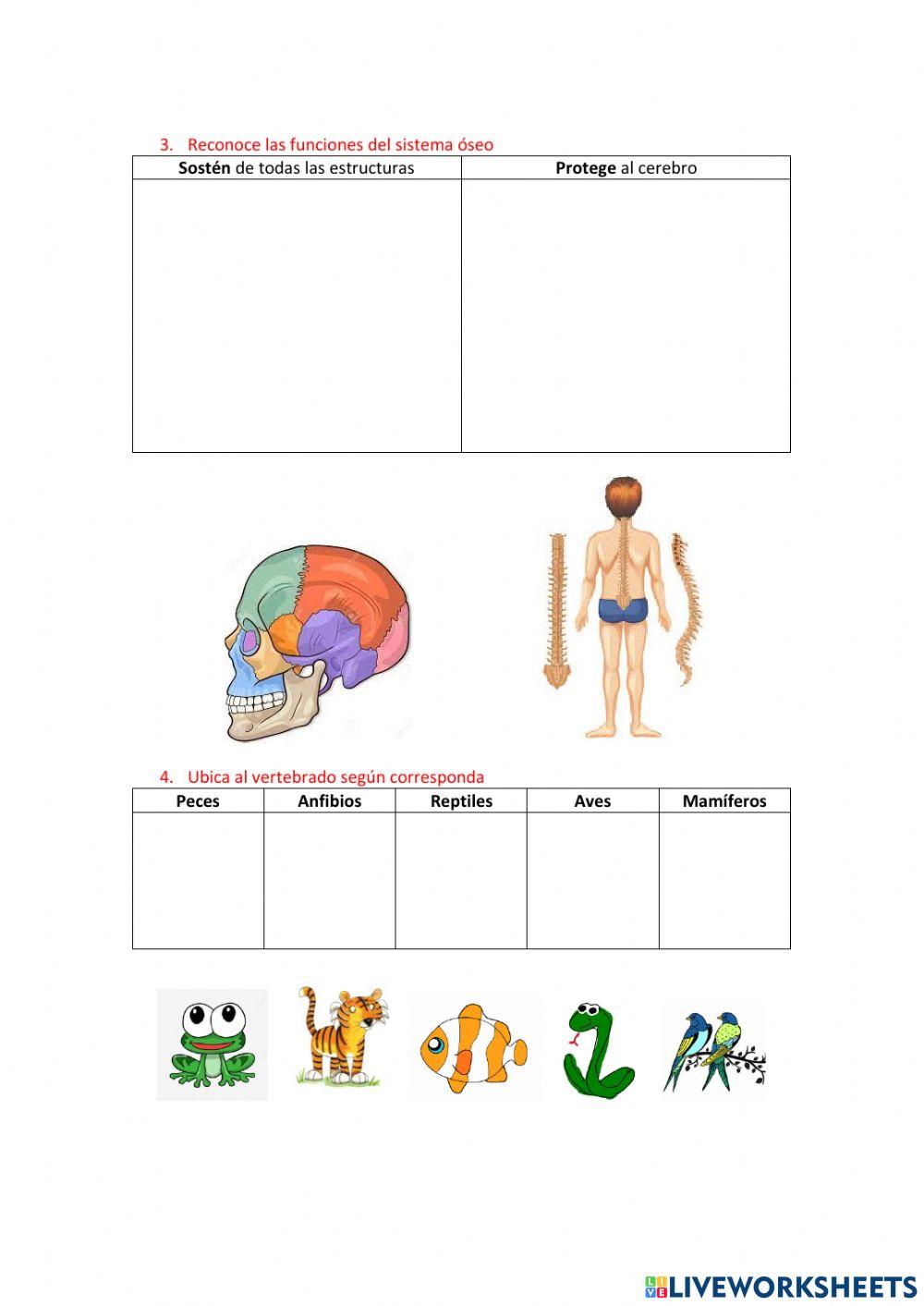 3. Reconoce las funciones del sistema óseo

| Sostén de todas las estructuras | Protege al cerebro |
|---|---|
|  |  |

4. Ubica al vertebrado según corresponda

| Peces | Anfibios | Reptiles | Aves | Mamíferos |
|---|---|---|---|---|
|  |  |  |  |  |

LIVEWORKSHEETS